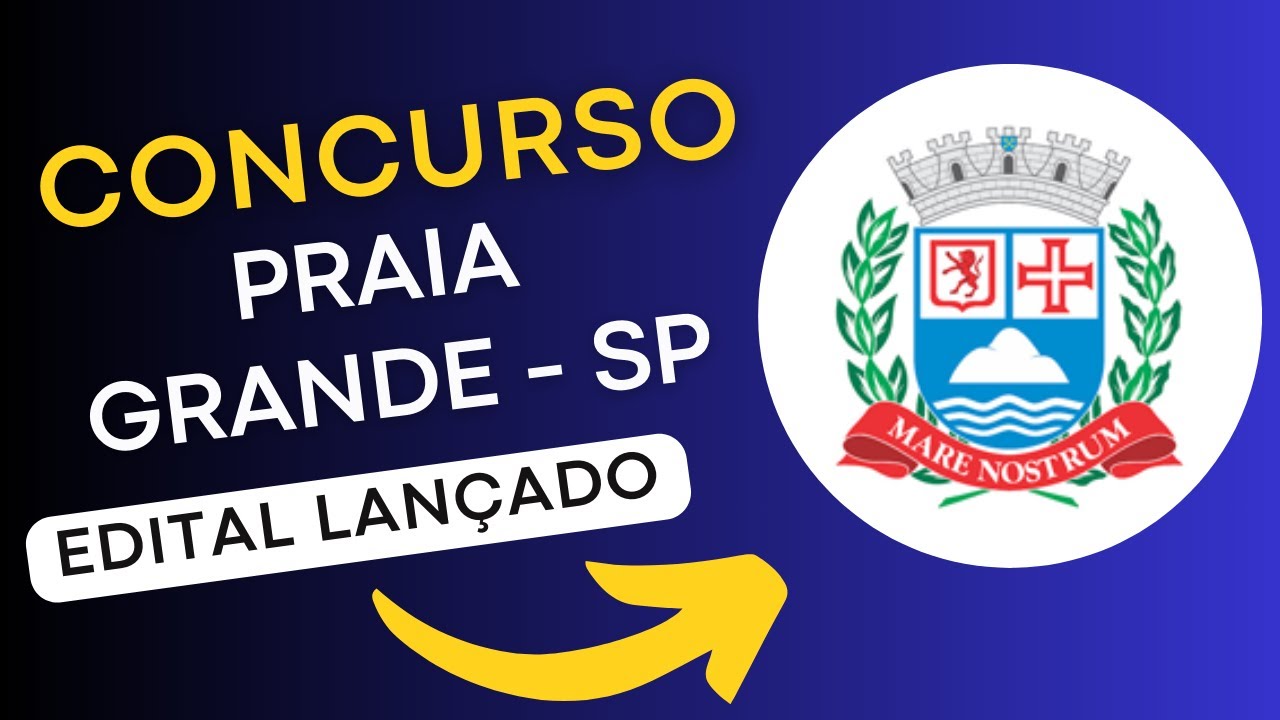 CONCURSO
PRAIA
GRANDE - SP
EDITAL LANÇADO

MARE NOSTRUM